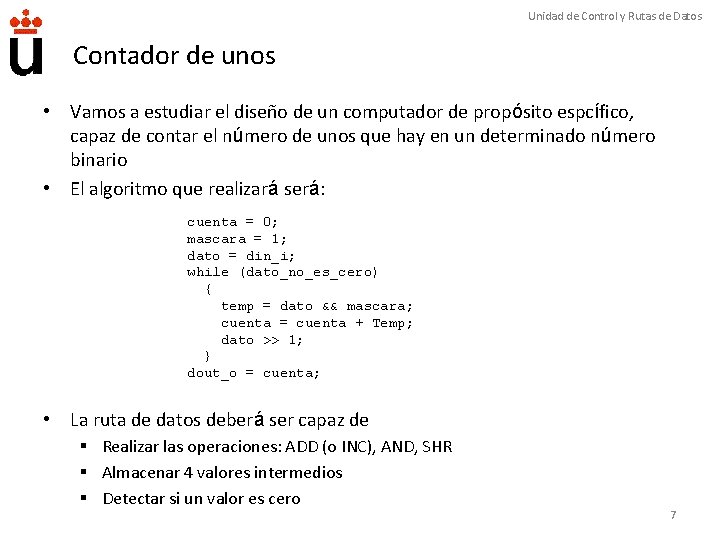 Unidad de Control y Rutas de Datos

Contador de unos

• Vamos a estudiar el diseño de un computador de propósito espcífico, capaz de contar el número de unos que hay en un determinado número binario
• El algoritmo que realizará será:

cuenta = 0;
mascara = 1;
dato = din_i;
while (dato_no_es_cero)
  {
    temp = dato && mascara;
    cuenta = cuenta + Temp;
    dato >> 1;
  }
dout_o = cuenta;

• La ruta de datos deberá ser capaz de
  ▪ Realizar las operaciones: ADD (o INC), AND, SHR
  ▪ Almacenar 4 valores intermedios
  ▪ Detectar si un valor es cero

7